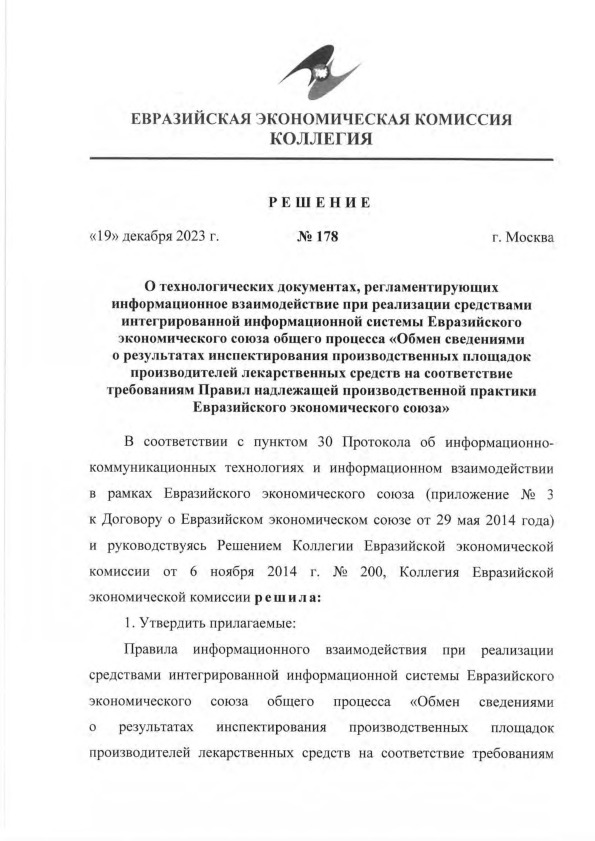 ЕВРАЗИЙСКАЯ ЭКОНОМИЧЕСКАЯ КОМИССИЯ
КОЛЛЕГИЯ

РЕШЕНИЕ

«19» декабря 2023 г. № 178 г. Москва

О технологических документах, регламентирующих информационное взаимодействие при реализации средствами интегрированной информационной системы Евразийского экономического союза общего процесса «Обмен сведениями о результатах инспектирования производственных площадок производителей лекарственных средств на соответствие требованиям Правил надлежащей производственной практики Евразийского экономического союза»

В соответствии с пунктом 30 Протокола об информационно-коммуникационных технологиях и информационном взаимодействии в рамках Евразийского экономического союза (приложение № 3 к Договору о Евразийском экономическом союзе от 29 мая 2014 года) и руководствуясь Решением Коллегии Евразийской экономической комиссии от 6 ноября 2014 г. № 200, Коллегия Евразийской экономической комиссии решила:

1. Утвердить прилагаемые:

Правила информационного взаимодействия при реализации средствами интегрированной информационной системы Евразийского экономического союза общего процесса «Обмен сведениями о результатах инспектирования производственных площадок производителей лекарственных средств на соответствие требованиям